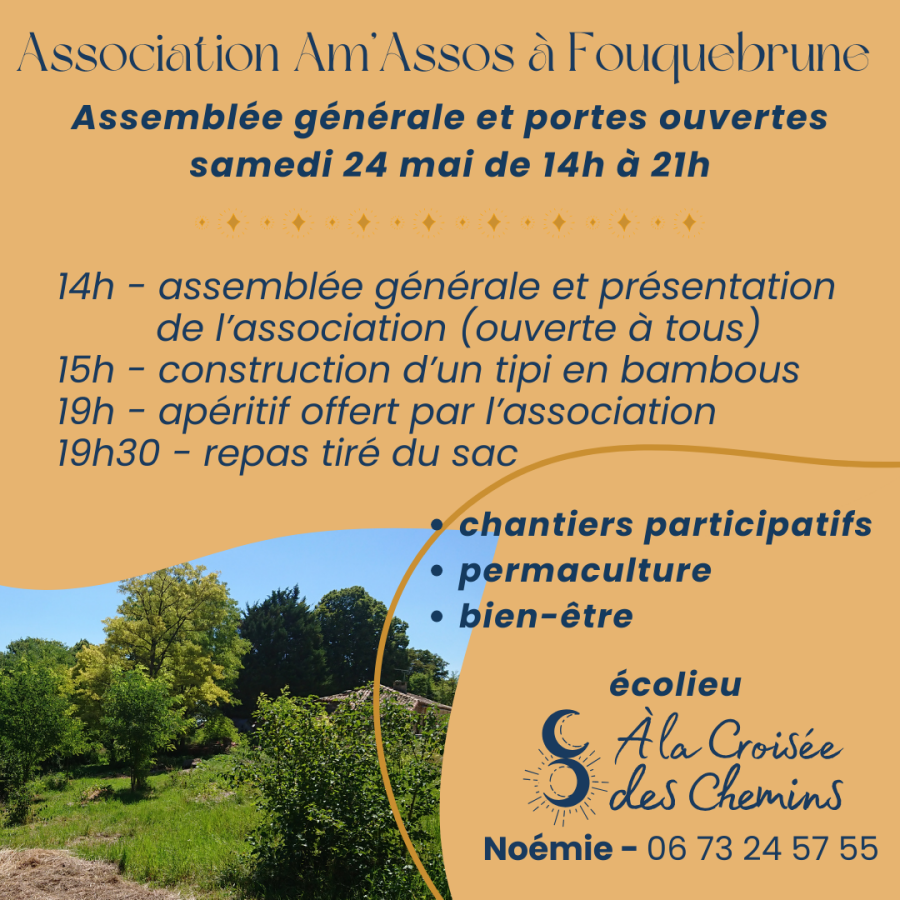 Association Am'Assos à Fouquebrune

Assemblée générale et portes ouvertes samedi 24 mai de 14h à 21h

14h - assemblée générale et présentation de l'association (ouverte à tous)
15h - construction d'un tipi en bambous
19h - apéritif offert par l'association
19h30 - repas tiré du sac

• chantiers participatifs
• permaculture
• bien-être

écolieu
À la Croisée des Chemins

Noémie - 06 73 24 57 55